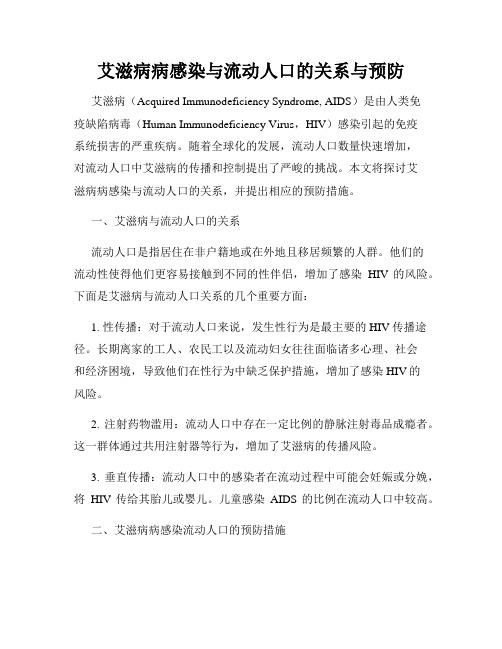 艾滋病病感染与流动人口的关系与预防

艾滋病（Acquired Immunodeficiency Syndrome, AIDS）是由人类免疫缺陷病毒（Human Immunodeficiency Virus，HIV）感染引起的免疫系统损害的严重疾病。随着全球化的发展，流动人口数量快速增加，对流动人口中艾滋病的传播和控制提出了严峻的挑战。本文将探讨艾滋病病感染与流动人口的关系，并提出相应的预防措施。

一、艾滋病与流动人口的关系

流动人口是指居住在非户籍地或在外地且移居频繁的人群。他们的流动性使得他们更容易接触到不同的性伴侣，增加了感染 HIV 的风险。下面是艾滋病与流动人口关系的几个重要方面：

1. 性传播：对于流动人口来说，发生性行为是最主要的 HIV 传播途径。长期离家的工人、农民工以及流动妇女往往面临诸多心理、社会和经济困境，导致他们在性行为中缺乏保护措施，增加了感染 HIV 的风险。

2. 注射药物滥用：流动人口中存在一定比例的静脉注射毒品成瘾者。这一群体通过共用注射器等行为，增加了艾滋病的传播风险。

3. 垂直传播：流动人口中的感染者在流动过程中可能会妊娠或分娩，将 HIV 传给其胎儿或婴儿。儿童感染 AIDS 的比例在流动人口中较高。

二、艾滋病病感染流动人口的预防措施